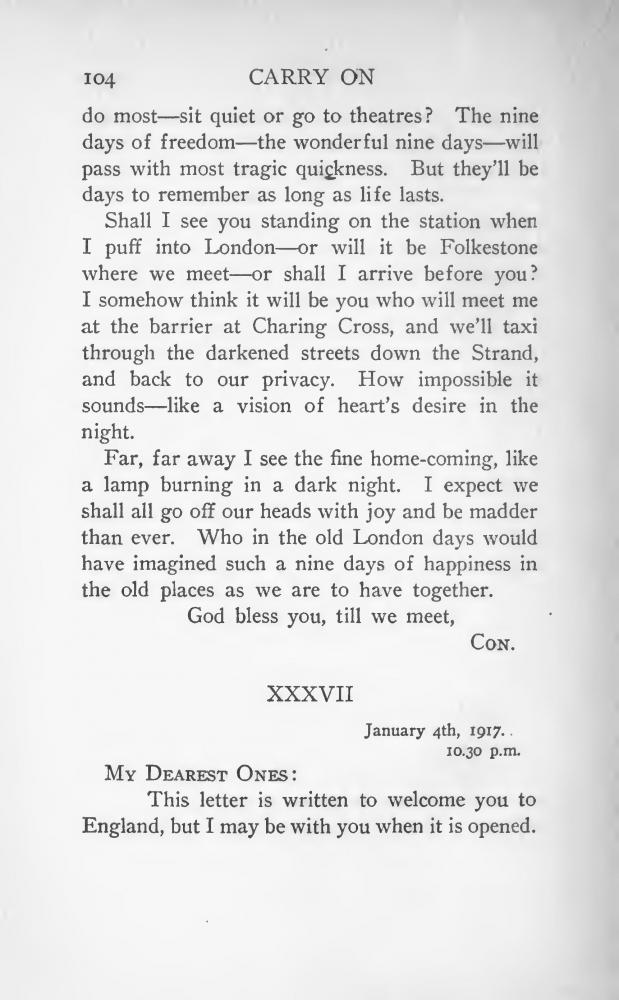 104 CARRY ON

do most—sit quiet or go to theatres? The nine days of freedom—the wonderful nine days—will pass with most tragic quickness. But they'll be days to remember as long as life lasts.

Shall I see you standing on the station when I puff into London—or will it be Folkestone where we meet—or shall I arrive before you? I somehow think it will be you who will meet me at the barrier at Charing Cross, and we'll taxi through the darkened streets down the Strand, and back to our privacy. How impossible it sounds—like a vision of heart's desire in the night.

Far, far away I see the fine home-coming, like a lamp burning in a dark night. I expect we shall all go off our heads with joy and be madder than ever. Who in the old London days would have imagined such a nine days of happiness in the old places as we are to have together.

God bless you, till we meet,

Con.

XXXVII

January 4th, 1917.
10.30 p.m.

My Dearest Ones:

This letter is written to welcome you to England, but I may be with you when it is opened.